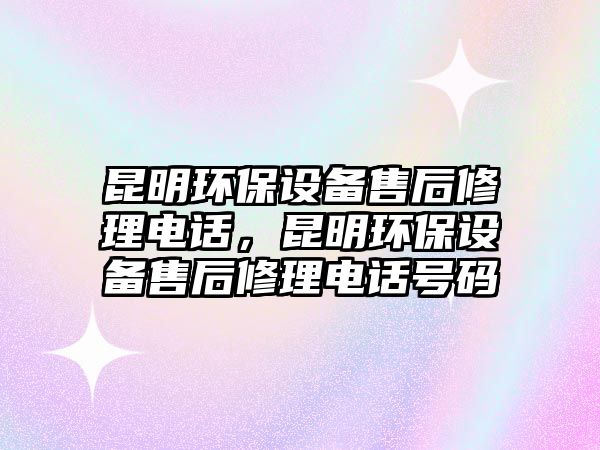 昆明环保设备售后修理电话，昆明环保设备售后修理电话号码